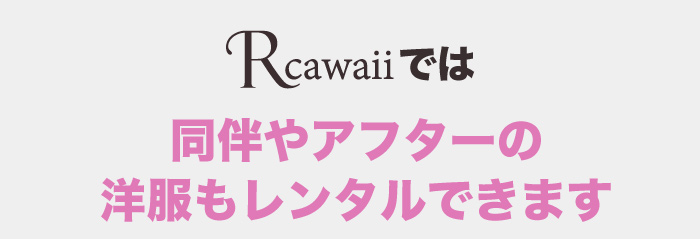 Rcawaiiでは

同伴やアフターの
洋服もレンタルできます